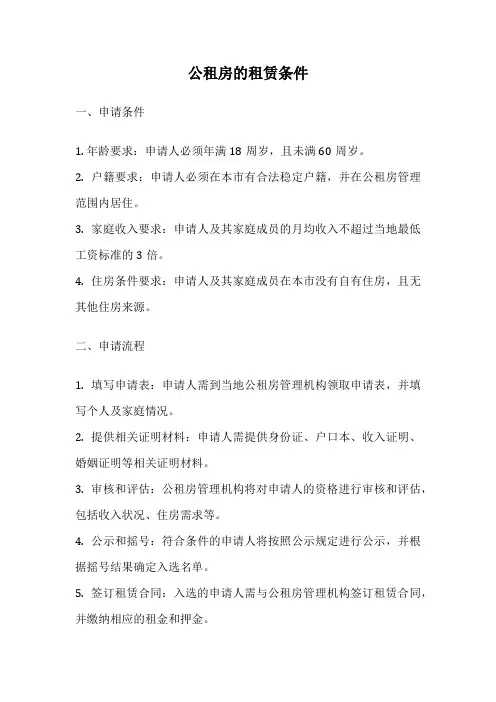 公租房的租赁条件

一、申请条件

1. 年龄要求：申请人必须年满 18 周岁，且未满 60 周岁。

2. 户籍要求：申请人必须在本市有合法稳定户籍，并在公租房管理范围内居住。

3. 家庭收入要求：申请人及其家庭成员的月均收入不超过当地最低工资标准的 3 倍。

4. 住房条件要求：申请人及其家庭成员在本市没有自有住房，且无其他住房来源。

二、申请流程

1. 填写申请表：申请人需到当地公租房管理机构领取申请表，并填写个人及家庭情况。

2. 提供相关证明材料：申请人需提供身份证、户口本、收入证明、婚姻证明等相关证明材料。

3. 审核和评估：公租房管理机构将对申请人的资格进行审核和评估，包括收入状况、住房需求等。

4. 公示和摇号：符合条件的申请人将按照公示规定进行公示，并根据摇号结果确定入选名单。

5. 签订租赁合同：入选的申请人需与公租房管理机构签订租赁合同，并缴纳相应的租金和押金。